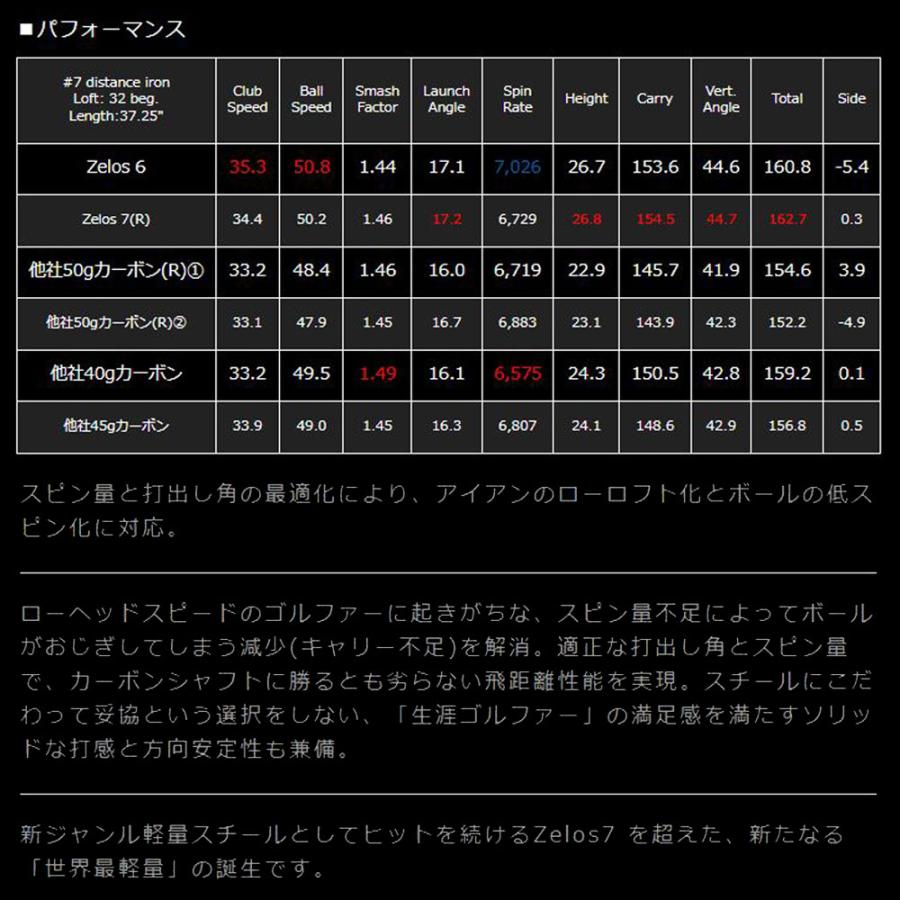 ■パフォーマンス

| #7 distance iron Loft: 32 beg. Length:37.25" | Club Speed | Ball Speed | Smash Factor | Launch Angle | Spin Rate | Height | Carry | Vert. Angle | Total | Side |
|---|---|---|---|---|---|---|---|---|---|---|
| Zelos 6 | 35.3 | 50.8 | 1.44 | 17.1 | 7,026 | 26.7 | 153.6 | 44.6 | 160.8 | -5.4 |
| Zelos 7(R) | 34.4 | 50.2 | 1.46 | 17.2 | 6,729 | 26.8 | 154.5 | 44.7 | 162.7 | 0.3 |
| 他社50gカーボン(R)① | 33.2 | 48.4 | 1.46 | 16.0 | 6,719 | 22.9 | 145.7 | 41.9 | 154.6 | 3.9 |
| 他社50gカーボン(R)② | 33.1 | 47.9 | 1.45 | 16.7 | 6,883 | 23.1 | 143.9 | 42.3 | 152.2 | -4.9 |
| 他社40gカーボン | 33.2 | 49.5 | 1.49 | 16.1 | 6,575 | 24.3 | 150.5 | 42.8 | 159.2 | 0.1 |
| 他社45gカーボン | 33.9 | 49.0 | 1.45 | 16.3 | 6,807 | 24.1 | 148.6 | 42.9 | 156.8 | 0.5 |

スピン量と打出し角の最適化により、アイアンのローロフト化とボールの低スピン化に対応。

ローヘッドスピードのゴルファーに起きがちな、スピン量不足によってボールがおじぎしてしまう減少(キャリー不足)を解消。適正な打出し角とスピン量で、カーボンシャフトに勝るとも劣らない飛距離性能を実現。スチールにこだわって妥協という選択をしない、「生涯ゴルファー」の満足感を満たすソリッドな打感と方向安定性も兼備。

新ジャンル軽量スチールとしてヒットを続けるZelos7 を超えた、新たなる「世界最軽量」の誕生です。